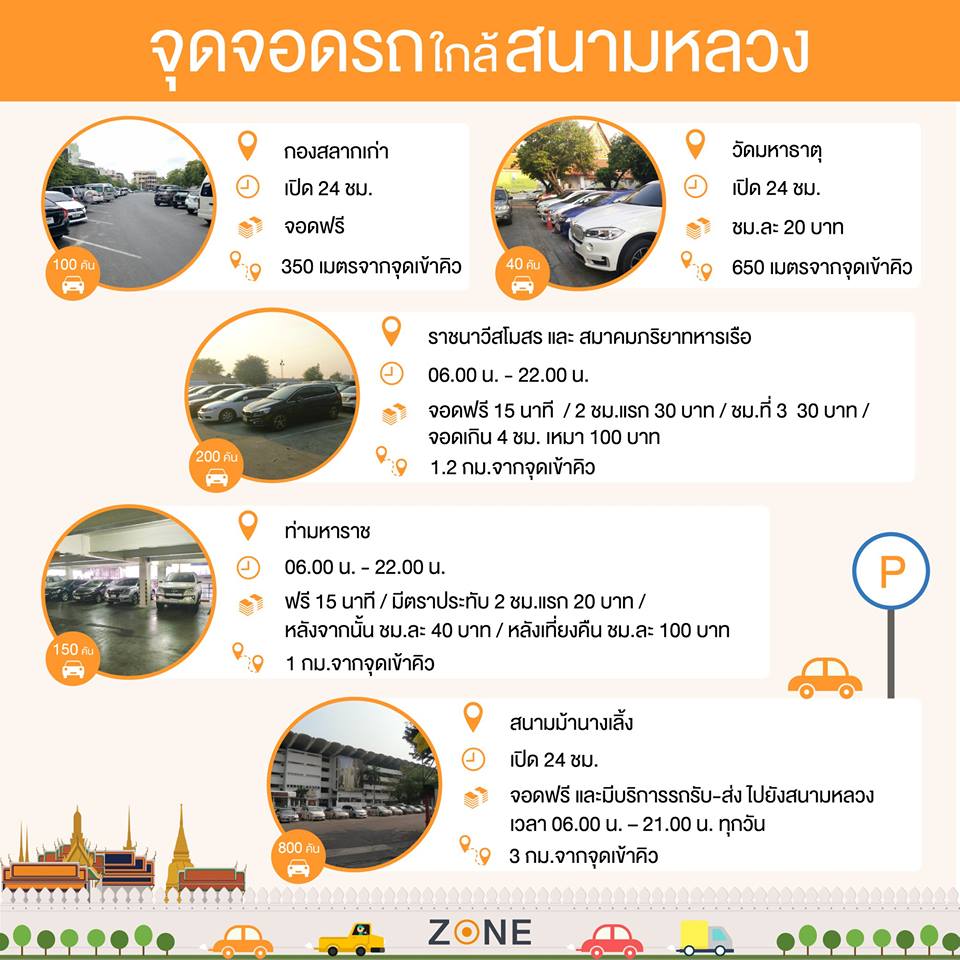 จุดจอดรถใกล้สนามหลวง

100 คัน

กองสลากเก่า

เปิด 24 ชม.

จอดฟรี

350 เมตรจากจุดเข้าคิว

40 คัน

วัดมหาธาตุ

เปิด 24 ชม.

ชม.ละ 20 บาท

650 เมตรจากจุดเข้าคิว

200 คัน

ราชนาวีสโมสร และ สมาคมภริยาทหารเรือ

06.00 น. - 22.00 น.

จอดฟรี 15 นาที / 2 ชม.แรก 30 บาท / ชม.ที่ 3 30 บาท / จอดเกิน 4 ชม. เหมา 100 บาท

1.2 กม.จากจุดเข้าคิว

150 คัน

ท่ามหาราช

06.00 น. - 22.00 น.

ฟรี 15 นาที / มีตราประทับ 2 ชม.แรก 20 บาท / หลังจากนั้น ชม.ละ 40 บาท / หลังเที่ยงคืน ชม.ละ 100 บาท

1 กม.จากจุดเข้าคิว

P

800 คัน

สนามม้านางเลิ้ง

เปิด 24 ชม.

จอดฟรี และมีบริการรถรับ-ส่ง ไปยังสนามหลวง เวลา 06.00 น. – 21.00 น. ทุกวัน

3 กม.จากจุดเข้าคิว

ZONE